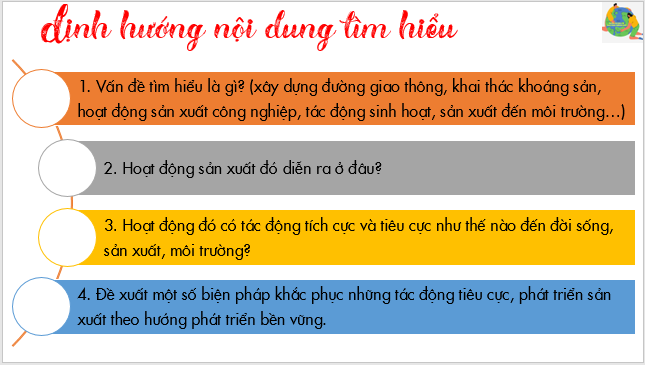 định hướng nội dung tìm hiểu

1. Vấn đề tìm hiểu là gì? (xây dựng đường giao thông, khai thác khoáng sản, hoạt động sản xuất công nghiệp, tác động sinh hoạt, sản xuất đến môi trường…)

2. Hoạt động sản xuất đó diễn ra ở đâu?

3. Hoạt động đó có tác động tích cực và tiêu cực như thế nào đến đời sống, sản xuất, môi trường?

4. Đề xuất một số biện pháp khắc phục những tác động tiêu cực, phát triển sản xuất theo hướng phát triển bền vững.